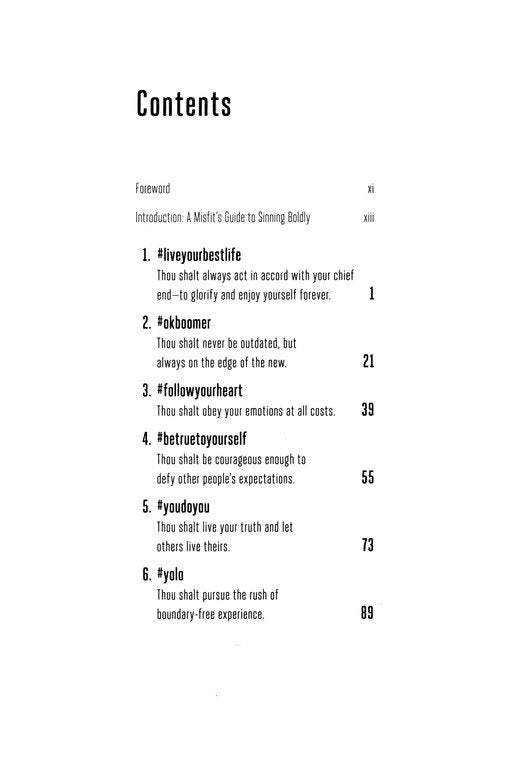 Contents

Foreword xi

Introduction: A Misfit's Guide to Sinning Boldly xiii

1. #liveyourbestlife
Thou shalt always act in accord with your chief end—to glorify and enjoy yourself forever. 1

2. #okboomer
Thou shalt never be outdated, but always on the edge of the new. 21

3. #followyourheart
Thou shalt obey your emotions at all costs. 39

4. #betruetoyourself
Thou shalt be courageous enough to defy other people's expectations. 55

5. #youdoyou
Thou shalt live your truth and let others live theirs. 73

6. #yolo
Thou shalt pursue the rush of boundary-free experience. 89